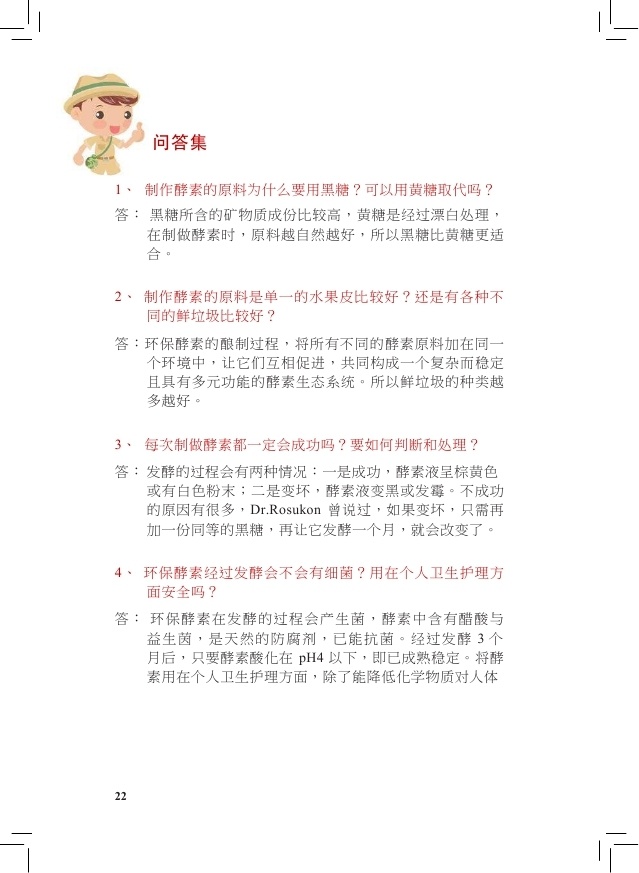 问答集

1、 制作酵素的原料为什么要用黑糖？可以用黄糖取代吗？

答： 黑糖所含的矿物质成份比较高，黄糖是经过漂白处理，在制做酵素时，原料越自然越好，所以黑糖比黄糖更适合。

2、 制作酵素的原料是单一的水果皮比较好？还是有各种不同的鲜垃圾比较好？

答：环保酵素的酿制过程，将所有不同的酵素原料加在同一个环境中，让它们互相促进，共同构成一个复杂而稳定且具有多元功能的酵素生态系统。所以鲜垃圾的种类越多越好。

3、 每次制做酵素都一定会成功吗？要如何判断和处理？

答： 发酵的过程会有两种情况：一是成功，酵素液呈棕黄色或有白色粉末；二是变坏，酵素液变黑或发霉。不成功的原因有很多，Dr.Rosukon 曾说过，如果变坏，只需再加一份同等的黑糖，再让它发酵一个月，就会改变了。

4、 环保酵素经过发酵会不会有细菌？用在个人卫生护理方面安全吗？

答： 环保酵素在发酵的过程会产生菌，酵素中含有醋酸与益生菌，是天然的防腐剂，已能抗菌。经过发酵 3 个月后，只要酵素酸化在 pH4 以下，即已成熟稳定。将酵素用在个人卫生护理方面，除了能降低化学物质对人体

22